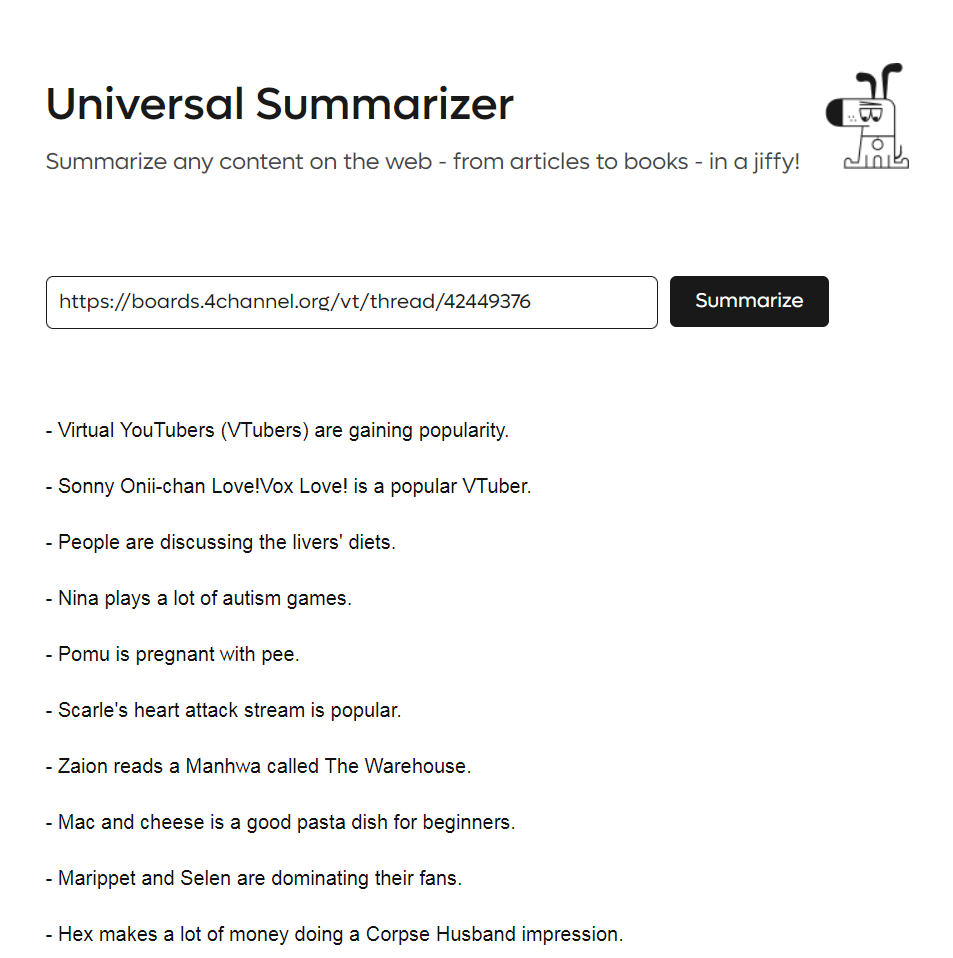 Universal Summarizer

Summarize any content on the web - from articles to books - in a jiffy!

https://boards.4channel.org/vt/thread/42449376

Summarize

- Virtual YouTubers (VTubers) are gaining popularity.

- Sonny Onii-chan Love!Vox Love! is a popular VTuber.

- People are discussing the livers' diets.

- Nina plays a lot of autism games.

- Pomu is pregnant with pee.

- Scarle's heart attack stream is popular.

- Zaion reads a Manhwa called The Warehouse.

- Mac and cheese is a good pasta dish for beginners.

- Marippet and Selen are dominating their fans.

- Hex makes a lot of money doing a Corpse Husband impression.